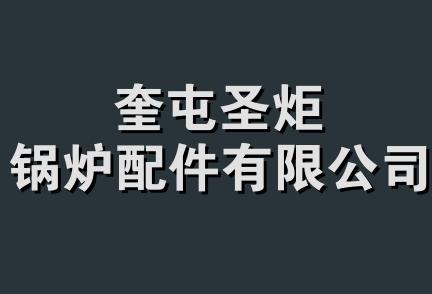 奎屯圣炬
锅炉配件有限公司